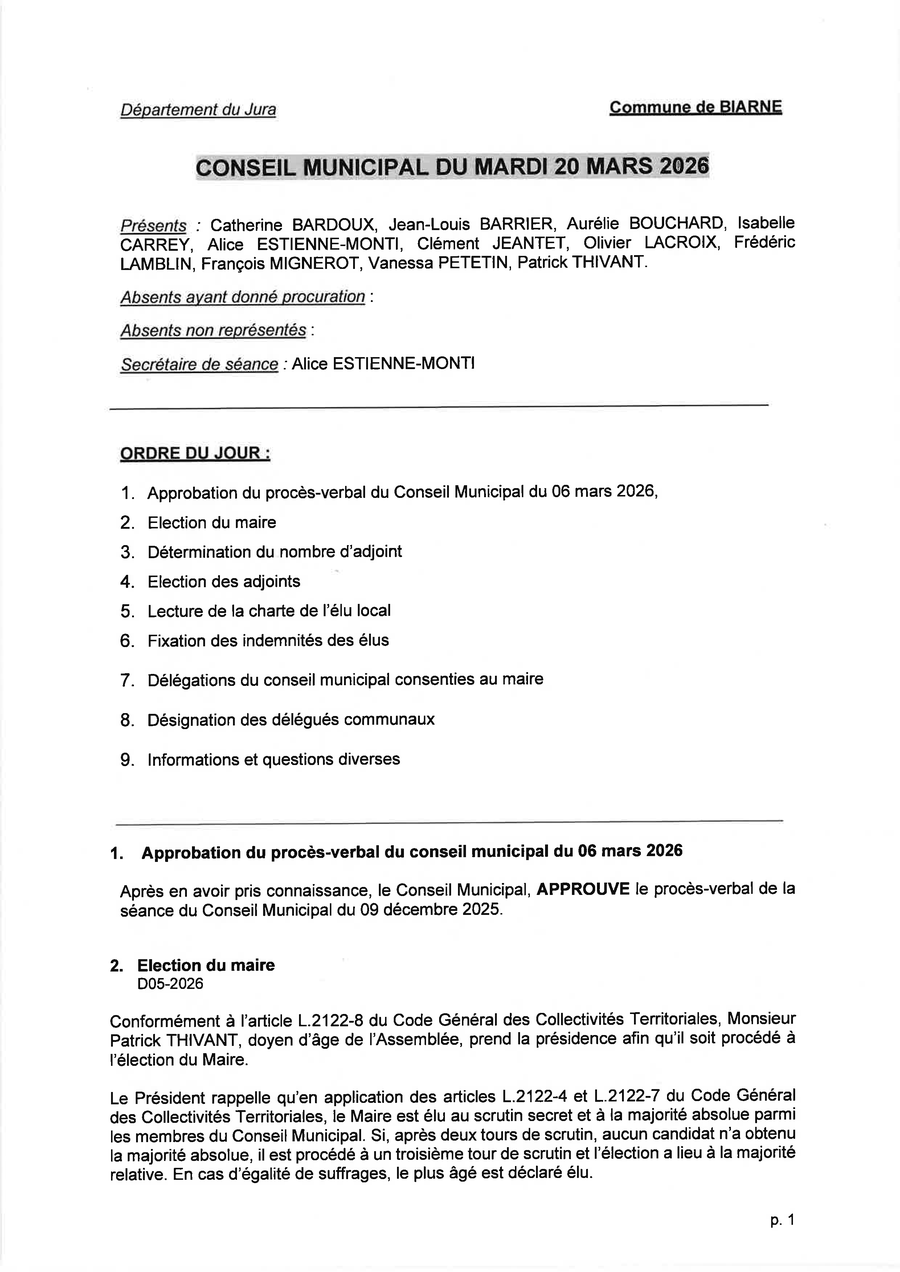 Département du Jura

Commune de BIARNE

CONSEIL MUNICIPAL DU MARDI 20 MARS 2026

Présents : Catherine BARDOUX, Jean-Louis BARRIER, Aurélie BOUCHARD, Isabelle CARREY, Alice ESTIENNE-MONTI, Clément JEANTET, Olivier LACROIX, Frédéric LAMBLIN, François MIGNEROT, Vanessa PETETIN, Patrick THIVANT.

Absents ayant donné procuration :

Absents non représentés :

Secrétaire de séance : Alice ESTIENNE-MONTI

ORDRE DU JOUR :

1. Approbation du procès-verbal du Conseil Municipal du 06 mars 2026,
2. Election du maire
3. Détermination du nombre d'adjoint
4. Election des adjoints
5. Lecture de la charte de l'élu local
6. Fixation des indemnités des élus
7. Délégations du conseil municipal consenties au maire
8. Désignation des délégués communaux
9. Informations et questions diverses

1. Approbation du procès-verbal du conseil municipal du 06 mars 2026

Après en avoir pris connaissance, le Conseil Municipal, APPROUVE le procès-verbal de la séance du Conseil Municipal du 09 décembre 2025.

2. Election du maire
D05-2026

Conformément à l'article L.2122-8 du Code Général des Collectivités Territoriales, Monsieur Patrick THIVANT, doyen d'âge de l'Assemblée, prend la présidence afin qu'il soit procédé à l'élection du Maire.

Le Président rappelle qu'en application des articles L.2122-4 et L.2122-7 du Code Général des Collectivités Territoriales, le Maire est élu au scrutin secret et à la majorité absolue parmi les membres du Conseil Municipal. Si, après deux tours de scrutin, aucun candidat n'a obtenu la majorité absolue, il est procédé à un troisième tour de scrutin et l'élection a lieu à la majorité relative. En cas d'égalité de suffrages, le plus âgé est déclaré élu.

p. 1